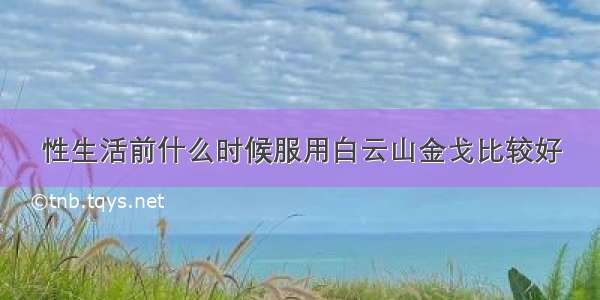 性生活前什么时候服用白云山金戈比较好

©tnb.tqys.net